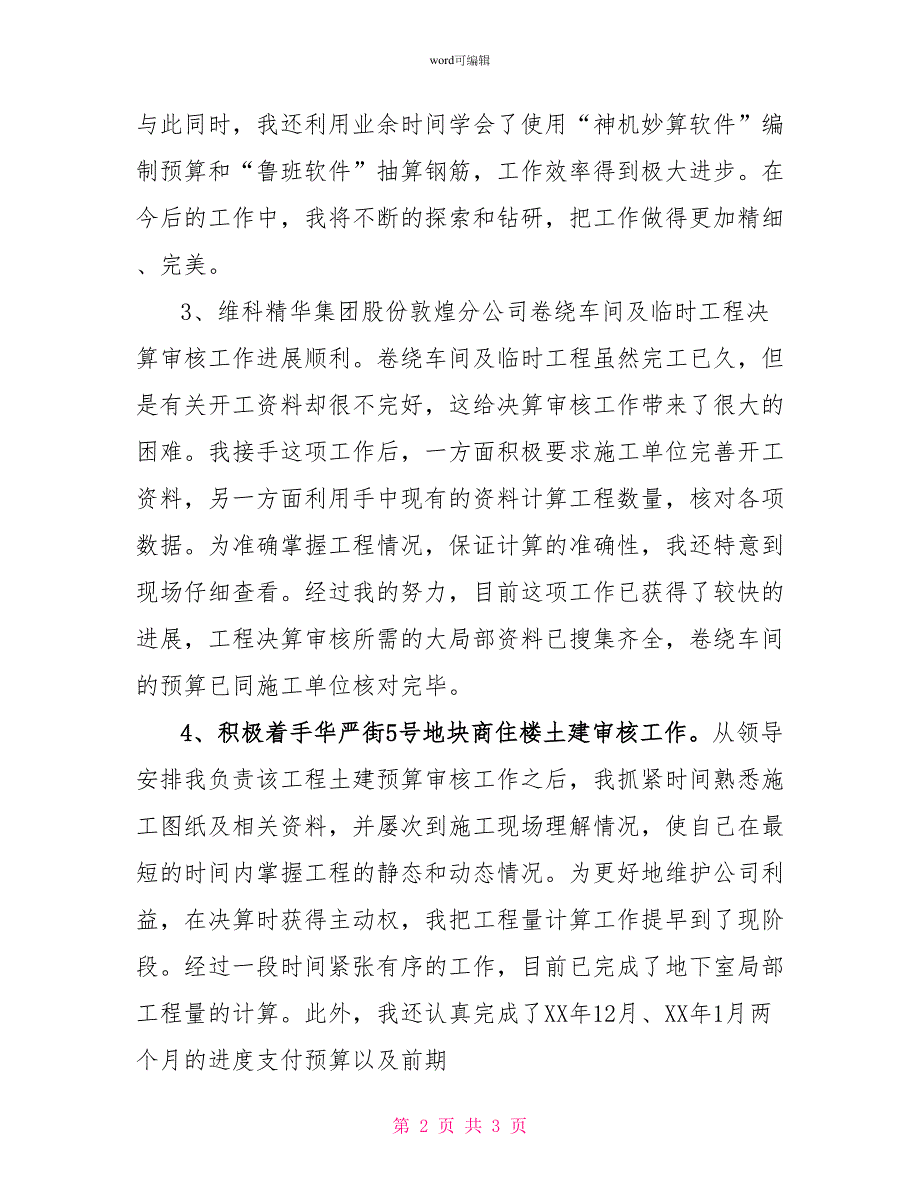 word可编辑

与此同时，我还利用业余时间学会了使用“神机妙算软件”编制预算和“鲁班软件”抽算钢筋，工作效率得到极大进步。在今后的工作中，我将不断的探索和钻研，把工作做得更加精细、完美。

3、维科精华集团股份敦煌分公司卷绕车间及临时工程决算审核工作进展顺利。卷绕车间及临时工程虽然完工已久，但是有关开工资料却很不完好，这给决算审核工作带来了很大的困难。我接手这项工作后，一方面积极要求施工单位完善开工资料，另一方面利用手中现有的资料计算工程数量，核对各项数据。为准确掌握工程情况，保证计算的准确性，我还特意到现场仔细查看。经过我的努力，目前这项工作已获得了较快的进展，工程决算审核所需的大局部资料已搜集齐全，卷绕车间的预算已同施工单位核对完毕。

4、积极着手华严街5号地块商住楼土建审核工作。从领导安排我负责该工程土建预算审核工作之后，我抓紧时间熟悉施工图纸及相关资料，并屡次到施工现场理解情况，使自己在最短的时间内掌握工程的静态和动态情况。为更好地维护公司利益，在决算时获得主动权，我把工程量计算工作提早到了现阶段。经过一段时间紧张有序的工作，目前已完成了地下室局部工程量的计算。此外，我还认真完成了XX年12月、XX年1月两个月的进度支付预算以及前期

第 2 页 共 3 页